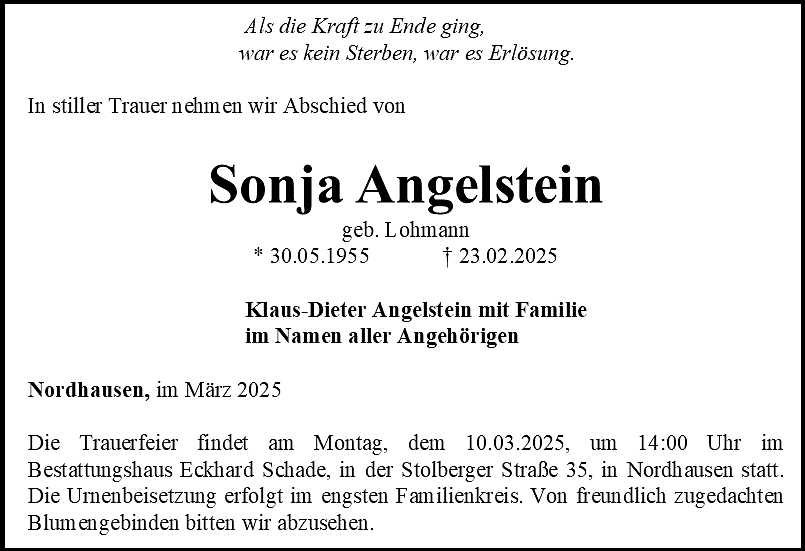 Als die Kraft zu Ende ging,
war es kein Sterben, war es Erlösung.

In stiller Trauer nehmen wir Abschied von

Sonja Angelstein

geb. Lohmann

* 30.05.1955 † 23.02.2025

Klaus-Dieter Angelstein mit Familie
im Namen aller Angehörigen

Nordhausen, im März 2025

Die Trauerfeier findet am Montag, dem 10.03.2025, um 14:00 Uhr im Bestattungshaus Eckhard Schade, in der Stolberger Straße 35, in Nordhausen statt. Die Urnenbeisetzung erfolgt im engsten Familienkreis. Von freundlich zugedachten Blumengebinden bitten wir abzusehen.